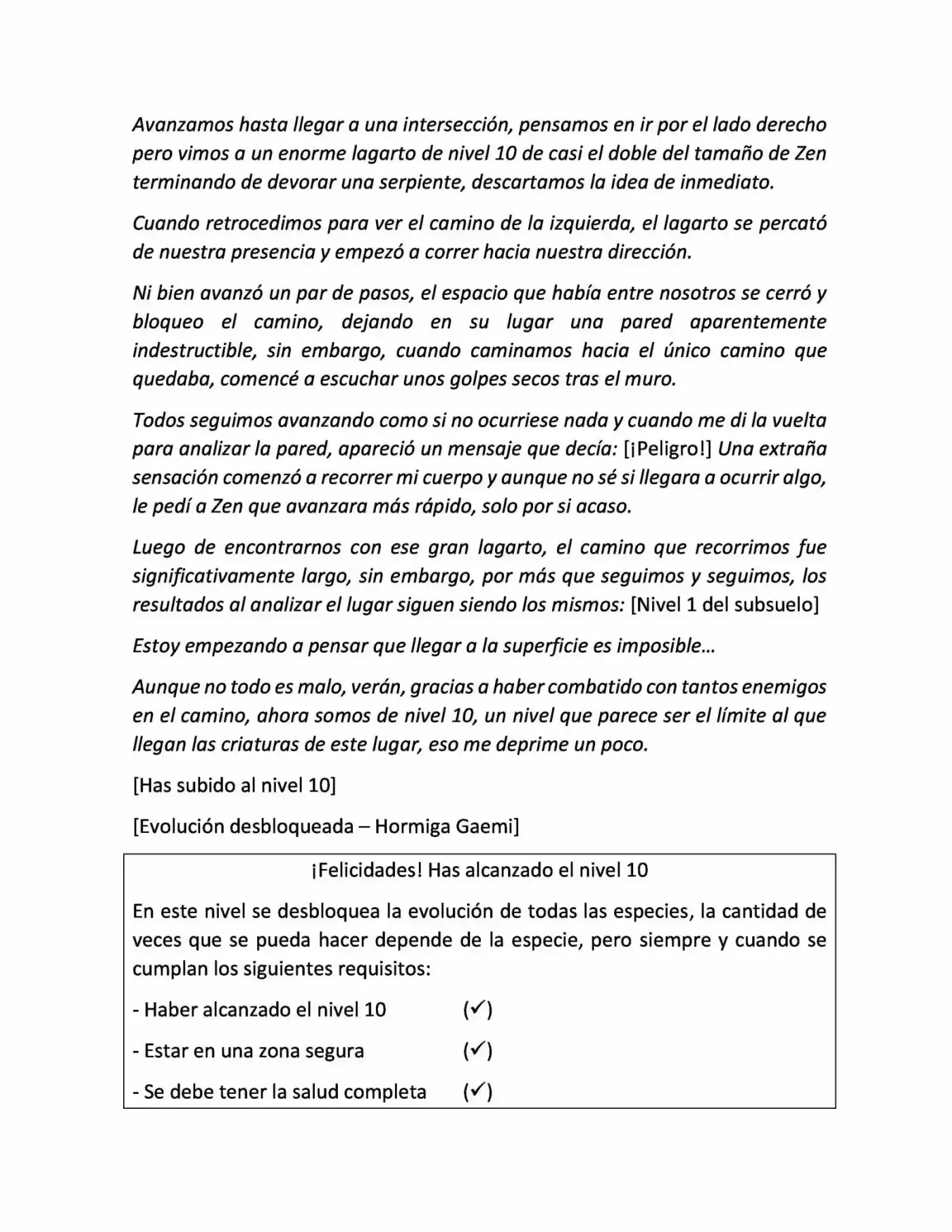 Avanzamos hasta llegar a una intersección, pensamos en ir por el lado derecho pero vimos a un enorme lagarto de nivel 10 de casi el doble del tamaño de Zen terminando de devorar una serpiente, descartamos la idea de inmediato.

Cuando retrocedimos para ver el camino de la izquierda, el lagarto se percató de nuestra presencia y empezó a correr hacia nuestra dirección.

Ni bien avanzó un par de pasos, el espacio que había entre nosotros se cerró y bloqueo el camino, dejando en su lugar una pared aparentemente indestructible, sin embargo, cuando caminamos hacia el único camino que quedaba, comencé a escuchar unos golpes secos tras el muro.

Todos seguimos avanzando como si no ocurriese nada y cuando me di la vuelta para analizar la pared, apareció un mensaje que decía: [¡Peligro!] Una extraña sensación comenzó a recorrer mi cuerpo y aunque no sé si llegara a ocurrir algo, le pedí a Zen que avanzara más rápido, solo por si acaso.

Luego de encontrarnos con ese gran lagarto, el camino que recorrimos fue significativamente largo, sin embargo, por más que seguimos y seguimos, los resultados al analizar el lugar siguen siendo los mismos: [Nivel 1 del subsuelo]

Estoy empezando a pensar que llegar a la superficie es imposible…

Aunque no todo es malo, verán, gracias a haber combatido con tantos enemigos en el camino, ahora somos de nivel 10, un nivel que parece ser el límite al que llegan las criaturas de este lugar, eso me deprime un poco.

[Has subido al nivel 10]

[Evolución desbloqueada – Hormiga Gaemi]

¡Felicidades! Has alcanzado el nivel 10

En este nivel se desbloquea la evolución de todas las especies, la cantidad de veces que se pueda hacer depende de la especie, pero siempre y cuando se cumplan los siguientes requisitos:

- Haber alcanzado el nivel 10 (✓)

- Estar en una zona segura (✓)

- Se debe tener la salud completa (✓)